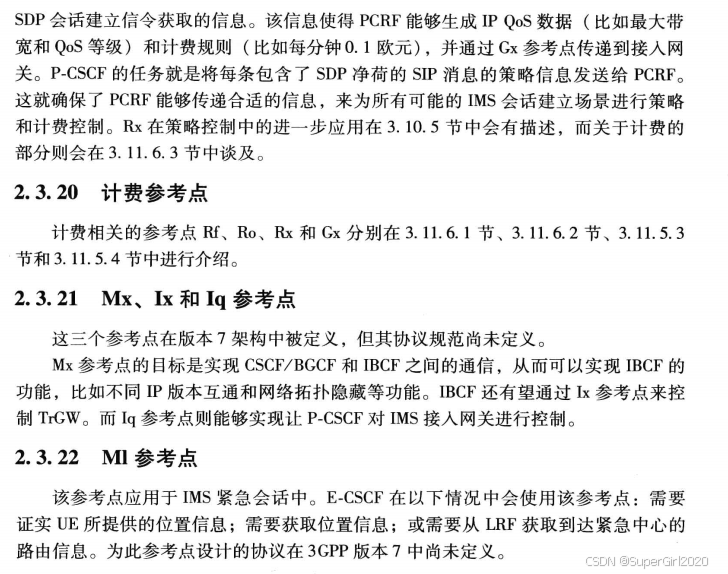 SDP 会话建立信令获取的信息。该信息使得 PCRF 能够生成 IP QoS 数据（比如最大带宽和 QoS 等级）和计费规则（比如每分钟 0.1 欧元），并通过 Gx 参考点传递到接入网关。P-CSCF 的任务就是将每条包含了 SDP 净荷的 SIP 消息的策略信息发送给 PCRF。这就确保了 PCRF 能够传递合适的信息，来为所有可能的 IMS 会话建立场景进行策略和计费控制。Rx 在策略控制中的进一步应用在 3.10.5 节中会有描述，而关于计费的部分则会在 3.11.6.3 节中谈及。

2.3.20　计费参考点

计费相关的参考点 Rf、Ro、Rx 和 Gx 分别在 3.11.6.1 节、3.11.6.2 节、3.11.5.3 节和 3.11.5.4 节中进行介绍。

2.3.21　Mx、Ix 和 Iq 参考点

这三个参考点在版本 7 架构中被定义，但其协议规范尚未定义。

Mx 参考点的目标是实现 CSCF/BGCF 和 IBCF 之间的通信，从而可以实现 IBCF 的功能，比如不同 IP 版本互通和网络拓扑隐藏等功能。IBCF 还有望通过 Ix 参考点来控制 TrGW。而 Iq 参考点则能够实现让 P-CSCF 对 IMS 接入网关进行控制。

2.3.22　Ml 参考点

该参考点应用于 IMS 紧急会话中。E-CSCF 在以下情况中会使用该参考点：需要证实 UE 所提供的位置信息；需要获取位置信息；或需要从 LRF 获取到达紧急中心的路由信息。为此参考点设计的协议在 3GPP 版本 7 中尚未定义。

CSDN @SuperGirl2020